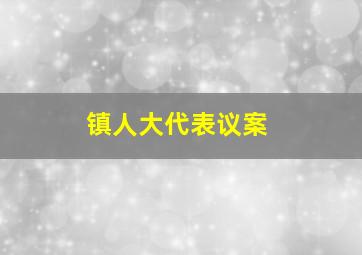 镇人大代表议案